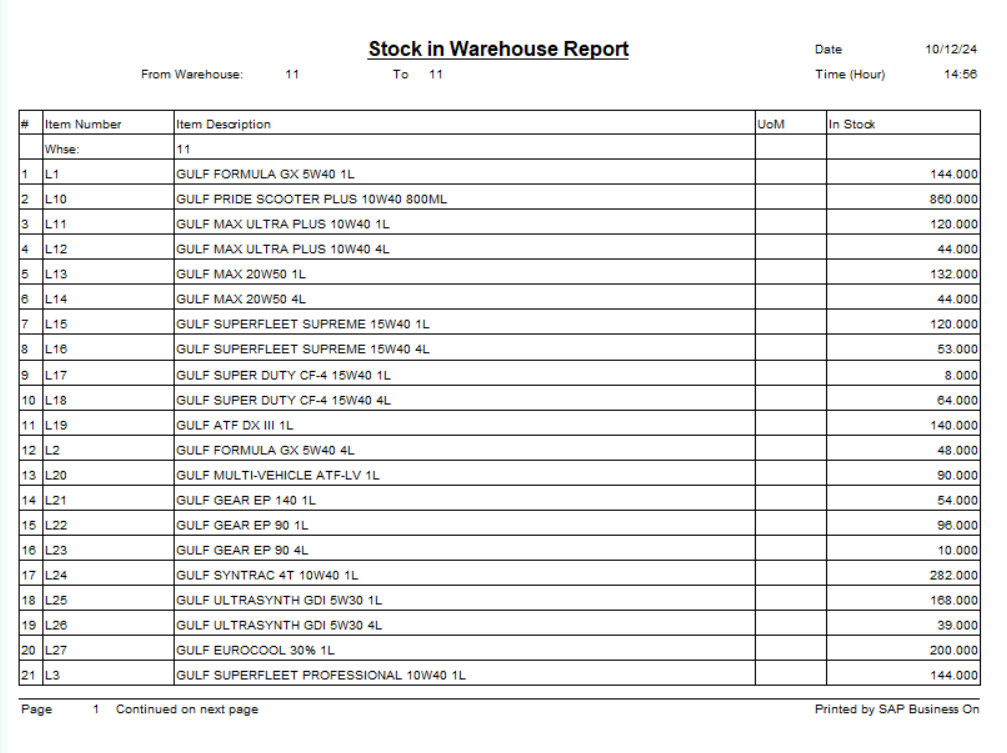 Stock in Warehouse Report

Date 10/12/24

From Warehouse: 11 To 11

Time (Hour) 14:56

| # | Item Number | Item Description | UoM | In Stock |
|---|---|---|---|---|
| | Whse: | 11 | | |
| 1 | L1 | GULF FORMULA GX 5W40 1L | | 144.000 |
| 2 | L10 | GULF PRIDE SCOOTER PLUS 10W40 800ML | | 860.000 |
| 3 | L11 | GULF MAX ULTRA PLUS 10W40 1L | | 120.000 |
| 4 | L12 | GULF MAX ULTRA PLUS 10W40 4L | | 44.000 |
| 5 | L13 | GULF MAX 20W50 1L | | 132.000 |
| 6 | L14 | GULF MAX 20W50 4L | | 44.000 |
| 7 | L15 | GULF SUPERFLEET SUPREME 15W40 1L | | 120.000 |
| 8 | L16 | GULF SUPERFLEET SUPREME 15W40 4L | | 53.000 |
| 9 | L17 | GULF SUPER DUTY CF-4 15W40 1L | | 8.000 |
| 10 | L18 | GULF SUPER DUTY CF-4 15W40 4L | | 64.000 |
| 11 | L19 | GULF ATF DX III 1L | | 140.000 |
| 12 | L2 | GULF FORMULA GX 5W40 4L | | 48.000 |
| 13 | L20 | GULF MULTI-VEHICLE ATF-LV 1L | | 90.000 |
| 14 | L21 | GULF GEAR EP 140 1L | | 54.000 |
| 15 | L22 | GULF GEAR EP 90 1L | | 96.000 |
| 16 | L23 | GULF GEAR EP 90 4L | | 10.000 |
| 17 | L24 | GULF SYNTRAC 4T 10W40 1L | | 282.000 |
| 18 | L25 | GULF ULTRASYNTH GDI 5W30 1L | | 168.000 |
| 19 | L26 | GULF ULTRASYNTH GDI 5W30 4L | | 39.000 |
| 20 | L27 | GULF EUROCOOL 30% 1L | | 200.000 |
| 21 | L3 | GULF SUPERFLEET PROFESSIONAL 10W40 1L | | 144.000 |

Page 1 Continued on next page

Printed by SAP Business On